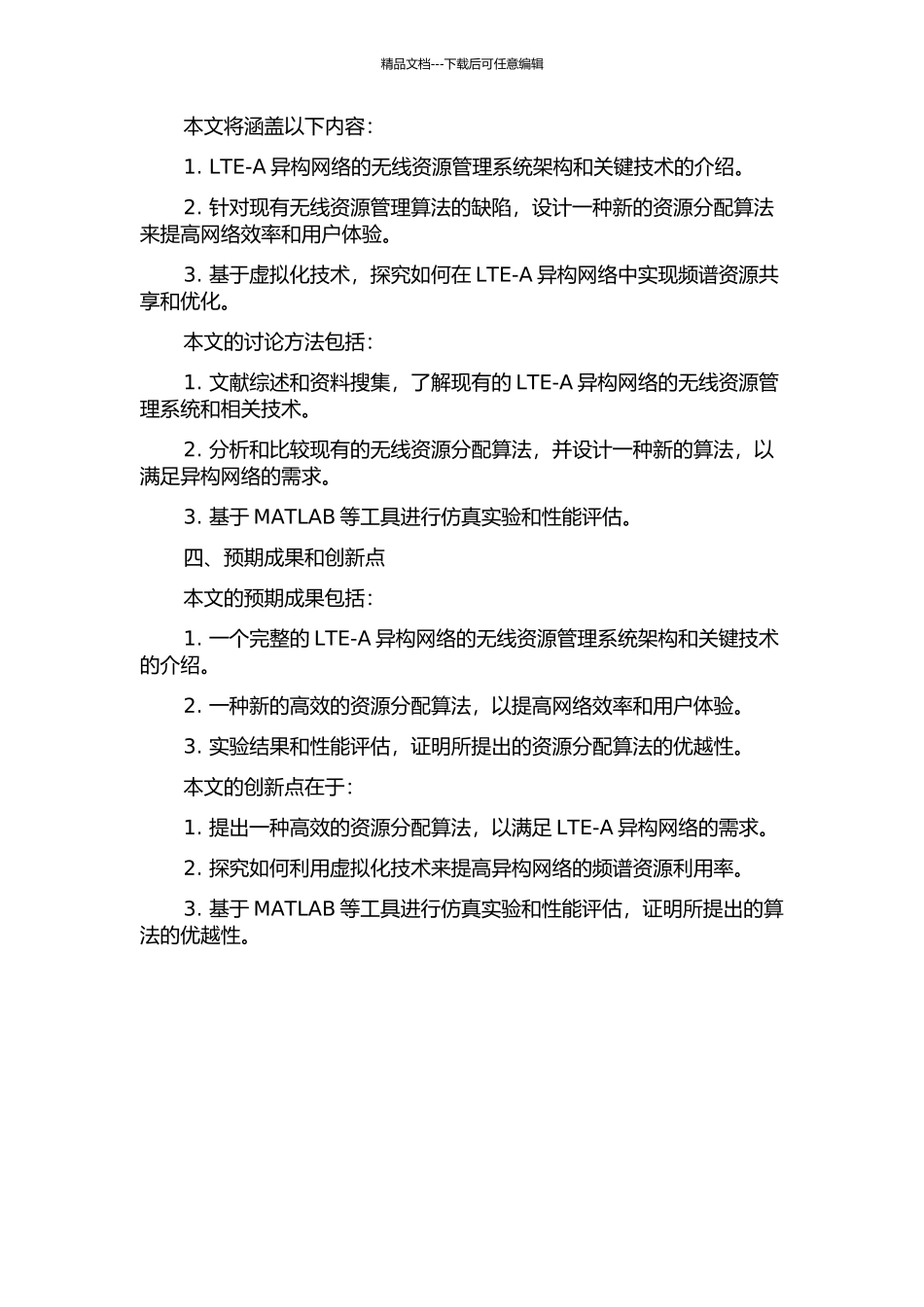 精品文档---下载后可任意编辑

本文将涵盖以下内容：

1. LTE-A 异构网络的无线资源管理系统架构和关键技术的介绍。

2. 针对现有无线资源管理算法的缺陷，设计一种新的资源分配算法来提高网络效率和用户体验。

3. 基于虚拟化技术，探究如何在 LTE-A 异构网络中实现频谱资源共享和优化。

本文的讨论方法包括：

1. 文献综述和资料搜集，了解现有的 LTE-A 异构网络的无线资源管理系统和相关技术。

2. 分析和比较现有的无线资源分配算法，并设计一种新的算法，以满足异构网络的需求。

3. 基于 MATLAB 等工具进行仿真实验和性能评估。

四、预期成果和创新点

本文的预期成果包括：

1. 一个完整的 LTE-A 异构网络的无线资源管理系统架构和关键技术的介绍。

2. 一种新的高效的资源分配算法，以提高网络效率和用户体验。

3. 实验结果和性能评估，证明所提出的资源分配算法的优越性。

本文的创新点在于：

1. 提出一种高效的资源分配算法，以满足 LTE-A 异构网络的需求。

2. 探究如何利用虚拟化技术来提高异构网络的频谱资源利用率。

3. 基于 MATLAB 等工具进行仿真实验和性能评估，证明所提出的算法的优越性。